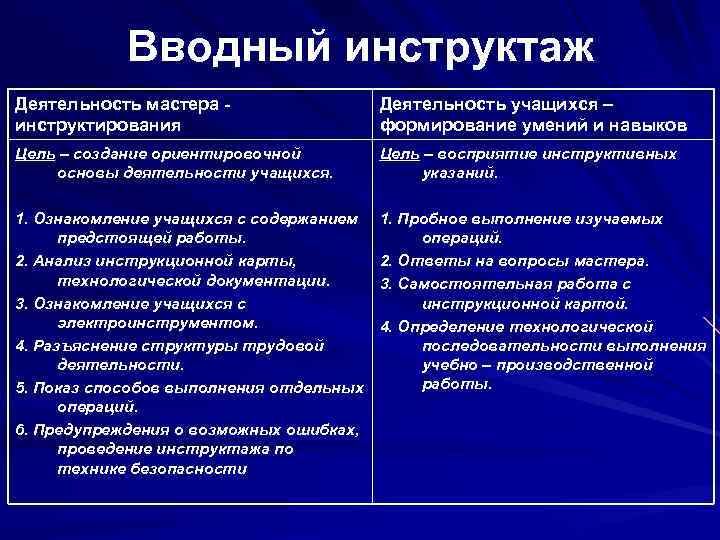 Вводный инструктаж

| Деятельность мастера - инструктирования | Деятельность учащихся – формирование умений и навыков |
|---|---|
| Цель – создание ориентировочной основы деятельности учащихся.<br><br>1. Ознакомление учащихся с содержанием предстоящей работы.<br>2. Анализ инструкционной карты, технологической документации.<br>3. Ознакомление учащихся с электроинструментом.<br>4. Разъяснение структуры трудовой деятельности.<br>5. Показ способов выполнения отдельных операций.<br>6. Предупреждения о возможных ошибках, проведение инструктажа по технике безопасности | Цель – восприятие инструктивных указаний.<br><br>1. Пробное выполнение изучаемых операций.<br>2. Ответы на вопросы мастера.<br>3. Самостоятельная работа с инструкционной картой.<br>4. Определение технологической последовательности выполнения учебно – производственной работы. |